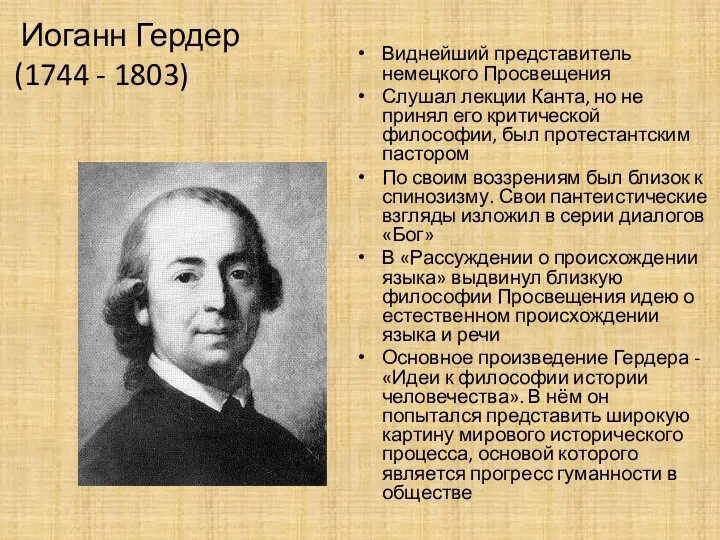 Иоганн Гердер
(1744 - 1803)

• Виднейший представитель немецкого Просвещения
• Слушал лекции Канта, но не принял его критической философии, был протестантским пастором
• По своим воззрениям был близок к спинозизму. Свои пантеистические взгляды изложил в серии диалогов «Бог»
• В «Рассуждении о происхождении языка» выдвинул близкую философии Просвещения идею о естественном происхождении языка и речи
• Основное произведение Гердера - «Идеи к философии истории человечества». В нём он попытался представить широкую картину мирового исторического процесса, основой которого является прогресс гуманности в обществе